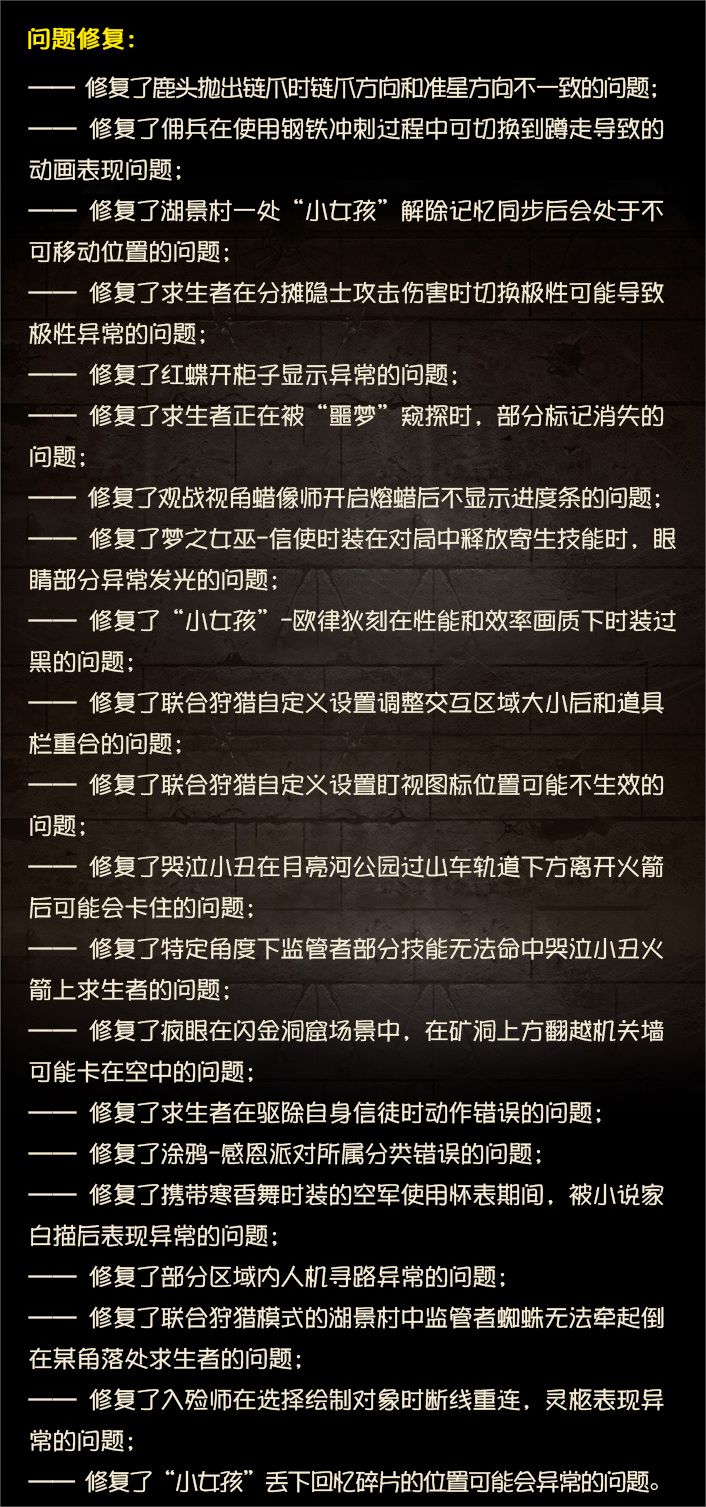 问题修复：

—— 修复了鹿头抛出链爪时链爪方向和准星方向不一致的问题；
—— 修复了佣兵在使用钢铁冲刺过程中可切换到蹲走导致的动画表现问题；
—— 修复了湖景村一处“小女孩”解除记忆同步后会处于不可移动位置的问题；
—— 修复了求生者在分摊隐士攻击伤害时切换极性可能导致极性异常的问题；
—— 修复了红蝶开柜子显示异常的问题；
—— 修复了求生者正在被“噩梦”窥探时，部分标记消失的问题；
—— 修复了观战视角蜡像师开启熔蜡后不显示进度条的问题；
—— 修复了梦之女巫-信使时装在对局中释放寄生技能时，眼睛部分异常发光的问题；
—— 修复了“小女孩”-欧律狄刻在性能和效率画质下时装过黑的问题；
—— 修复了联合狩猎自定义设置调整交互区域大小后和道具栏重合的问题；
—— 修复了联合狩猎自定义设置盯视图标位置可能不生效的问题；
—— 修复了哭泣小丑在月亮河公园过山车轨道下方离开火箭后可能会卡住的问题；
—— 修复了特定角度下监管者部分技能无法命中哭泣小丑火箭上求生者的问题；
—— 修复了疯眼在闪金洞窟场景中，在矿洞上方翻越机关墙可能卡在空中的问题；
—— 修复了求生者在驱除自身信徒时动作错误的问题；
—— 修复了涂鸦-感恩派对所属分类错误的问题；
—— 修复了携带寒香舞时装的空军使用怀表期间，被小说家白描后表现异常的问题；
—— 修复了部分区域内人机寻路异常的问题；
—— 修复了联合狩猎模式的湖景村中监管者蜘蛛无法牵起倒在某角落处求生者的问题；
—— 修复了入殓师在选择绘制对象时断线重连，灵柩表现异常的问题；
—— 修复了“小女孩”丢下回忆碎片的位置可能会异常的问题。